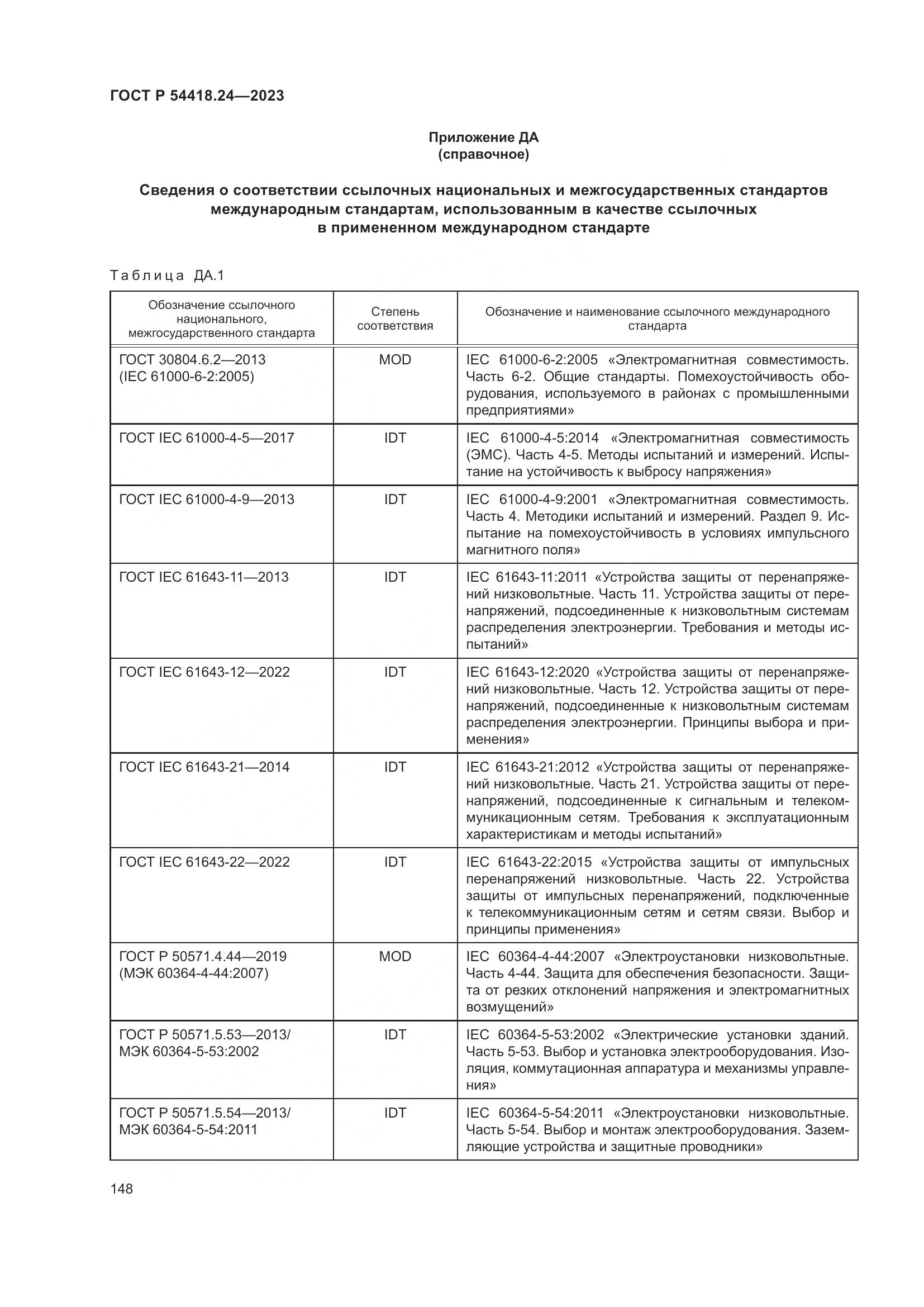 ГОСТ Р 54418.24—2023

Приложение ДА
(справочное)

Сведения о соответствии ссылочных национальных и межгосударственных стандартов международным стандартам, использованным в качестве ссылочных в примененном международном стандарте

Таблица ДА.1

| Обозначение ссылочного национального, межгосударственного стандарта | Степень соответствия | Обозначение и наименование ссылочного международного стандарта |
|---|---|---|
| ГОСТ 30804.6.2—2013 (IEC 61000-6-2:2005) | MOD | IEC 61000-6-2:2005 «Электромагнитная совместимость. Часть 6-2. Общие стандарты. Помехоустойчивость оборудования, используемого в районах с промышленными предприятиями» |
| ГОСТ IEC 61000-4-5—2017 | IDT | IEC 61000-4-5:2014 «Электромагнитная совместимость (ЭМС). Часть 4-5. Методы испытаний и измерений. Испытание на устойчивость к выбросу напряжения» |
| ГОСТ IEC 61000-4-9—2013 | IDT | IEC 61000-4-9:2001 «Электромагнитная совместимость. Часть 4. Методики испытаний и измерений. Раздел 9. Испытание на помехоустойчивость в условиях импульсного магнитного поля» |
| ГОСТ IEC 61643-11—2013 | IDT | IEC 61643-11:2011 «Устройства защиты от перенапряжений низковольтные. Часть 11. Устройства защиты от перенапряжений, подсоединенные к низковольтным системам распределения электроэнергии. Требования и методы испытаний» |
| ГОСТ IEC 61643-12—2022 | IDT | IEC 61643-12:2020 «Устройства защиты от перенапряжений низковольтные. Часть 12. Устройства защиты от перенапряжений, подсоединенные к низковольтным системам распределения электроэнергии. Принципы выбора и применения» |
| ГОСТ IEC 61643-21—2014 | IDT | IEC 61643-21:2012 «Устройства защиты от перенапряжений низковольтные. Часть 21. Устройства защиты от перенапряжений, подсоединенные к сигнальным и телекоммуникационным сетям. Требования к эксплуатационным характеристикам и методы испытаний» |
| ГОСТ IEC 61643-22—2022 | IDT | IEC 61643-22:2015 «Устройства защиты от импульсных перенапряжений низковольтные. Часть 22. Устройства защиты от импульсных перенапряжений, подключенные к телекоммуникационным сетям и сетям связи. Выбор и принципы применения» |
| ГОСТ Р 50571.4.44—2019 (МЭК 60364-4-44:2007) | MOD | IEC 60364-4-44:2007 «Электроустановки низковольтные. Часть 4-44. Защита для обеспечения безопасности. Защита от резких отклонений напряжения и электромагнитных возмущений» |
| ГОСТ Р 50571.5.53—2013/ МЭК 60364-5-53:2002 | IDT | IEC 60364-5-53:2002 «Электрические установки зданий. Часть 5-53. Выбор и установка электрооборудования. Изоляция, коммутационная аппаратура и механизмы управления» |
| ГОСТ Р 50571.5.54—2013/ МЭК 60364-5-54:2011 | IDT | IEC 60364-5-54:2011 «Электроустановки низковольтные. Часть 5-54. Выбор и монтаж электрооборудования. Заземляющие устройства и защитные проводники» |

148